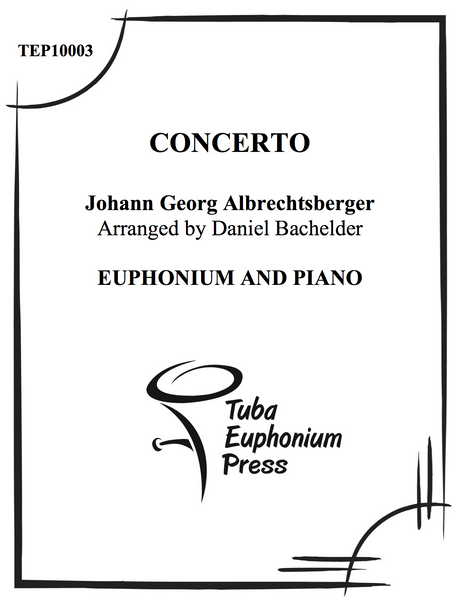 TEP10003

CONCERTO

Johann Georg Albrechtsberger
Arranged by Daniel Bachelder

EUPHONIUM AND PIANO

Tuba
Euphonium
Press